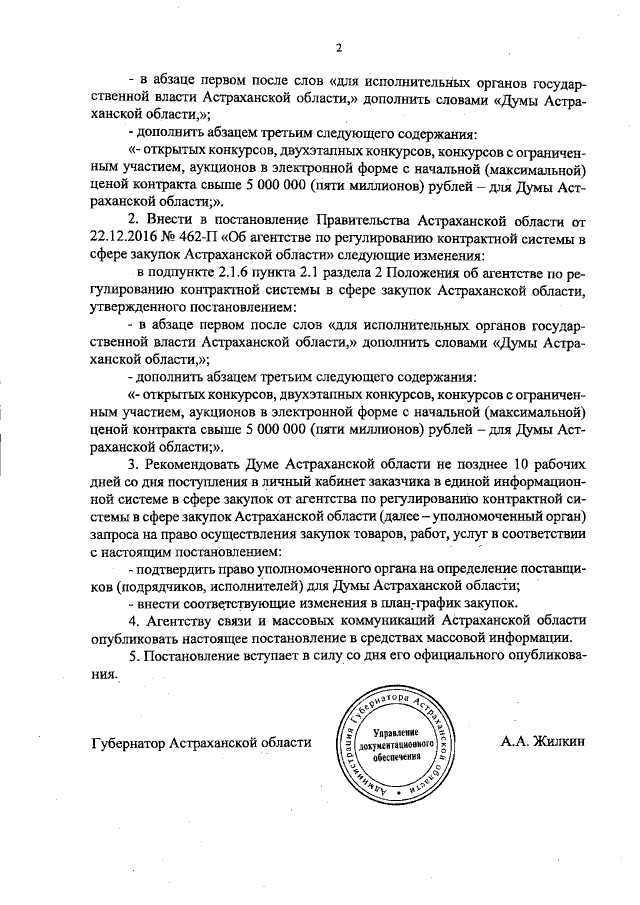 2

- в абзаце первом после слов «для исполнительных органов государственной власти Астраханской области,» дополнить словами «Думы Астраханской области,»;

- дополнить абзацем третьим следующего содержания:

«- открытых конкурсов, двухэтапных конкурсов, конкурсов с ограниченным участием, аукционов в электронной форме с начальной (максимальной) ценой контракта свыше 5 000 000 (пяти миллионов) рублей – для Думы Астраханской области;».

2. Внести в постановление Правительства Астраханской области от 22.12.2016 № 462-П «Об агентстве по регулированию контрактной системы в сфере закупок Астраханской области» следующие изменения:

в подпункте 2.1.6 пункта 2.1 раздела 2 Положения об агентстве по регулированию контрактной системы в сфере закупок Астраханской области, утвержденного постановлением:

- в абзаце первом после слов «для исполнительных органов государственной власти Астраханской области,» дополнить словами «Думы Астраханской области,»;

- дополнить абзацем третьим следующего содержания:

«- открытых конкурсов, двухэтапных конкурсов, конкурсов с ограниченным участием, аукционов в электронной форме с начальной (максимальной) ценой контракта свыше 5 000 000 (пяти миллионов) рублей – для Думы Астраханской области;».

3. Рекомендовать Думе Астраханской области не позднее 10 рабочих дней со дня поступления в личный кабинет заказчика в единой информационной системе в сфере закупок от агентства по регулированию контрактной системы в сфере закупок Астраханской области (далее – уполномоченный орган) запроса на право осуществления закупок товаров, работ, услуг в соответствии с настоящим постановлением:

- подтвердить право уполномоченного органа на определение поставщиков (подрядчиков, исполнителей) для Думы Астраханской области;

- внести соответствующие изменения в план-график закупок.

4. Агентству связи и массовых коммуникаций Астраханской области опубликовать настоящее постановление в средствах массовой информации.

5. Постановление вступает в силу со дня его официального опубликования.

Губернатор Астраханской области

Администрация Губернатора Астраханской области
Управление документационного обеспечения

А.А. Жилкин